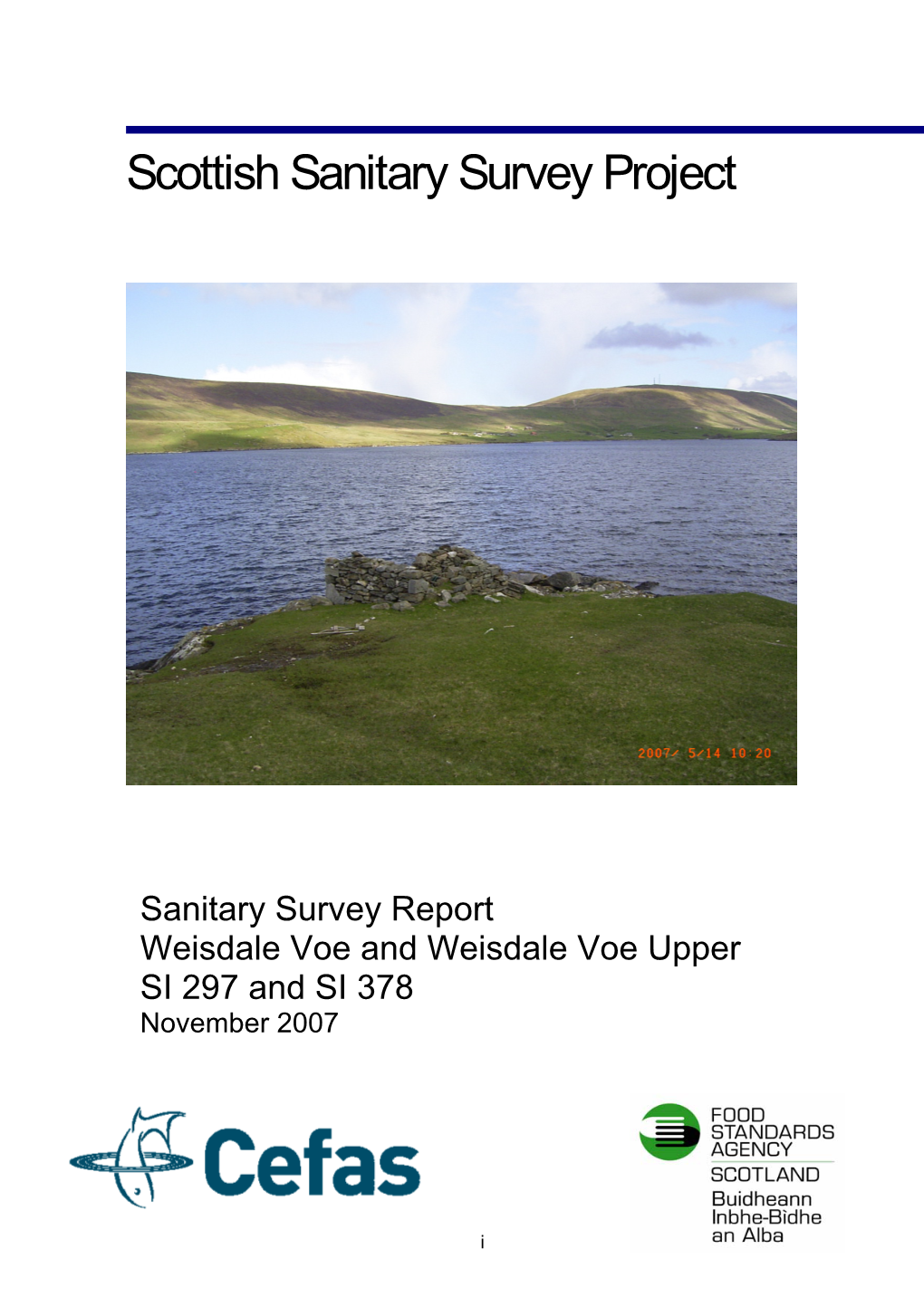 Scottish Sanitary Survey Project

2007/ 5/14 10:20

Sanitary Survey Report
Weisdale Voe and Weisdale Voe Upper
SI 297 and SI 378
November 2007

Cefas

FOOD
STANDARDS
AGENCY
SCOTLAND
Buidheann
Inbhe-Bidhe
an Alba

i